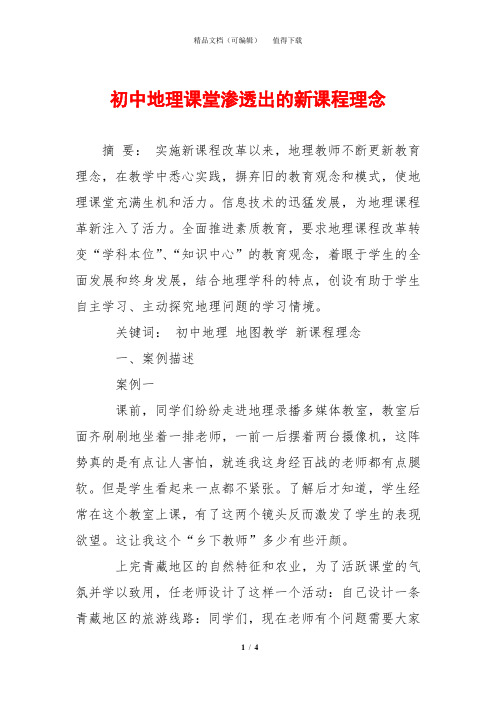 精品文档（可编辑）　值得下载

初中地理课堂渗透出的新课程理念

摘 要： 实施新课程改革以来，地理教师不断更新教育理念，在教学中悉心实践，摒弃旧的教育观念和模式，使地理课堂充满生机和活力。信息技术的迅猛发展，为地理课程革新注入了活力。全面推进素质教育，要求地理课程改革转变“学科本位”、“知识中心”的教育观念，着眼于学生的全面发展和终身发展，结合地理学科的特点，创设有助于学生自主学习、主动探究地理问题的学习情境。

关键词： 初中地理 地图教学 新课程理念

一、案例描述

案例一

课前，同学们纷纷走进地理录播多媒体教室，教室后面齐刷刷地坐着一排老师，一前一后摆着两台摄像机，这阵势真的是有点让人害怕，就连我这身经百战的老师都有点腿软。但是学生看起来一点都不紧张。了解后才知道，学生经常在这个教室上课，有了这两个镜头反而激发了学生的表现欲望。这让我这个“乡下教师”多少有些汗颜。

上完青藏地区的自然特征和农业，为了活跃课堂的气氛并学以致用，任老师设计了这样一个活动：自己设计一条青藏地区的旅游线路：同学们，现在老师有个问题需要大家

1 / 4